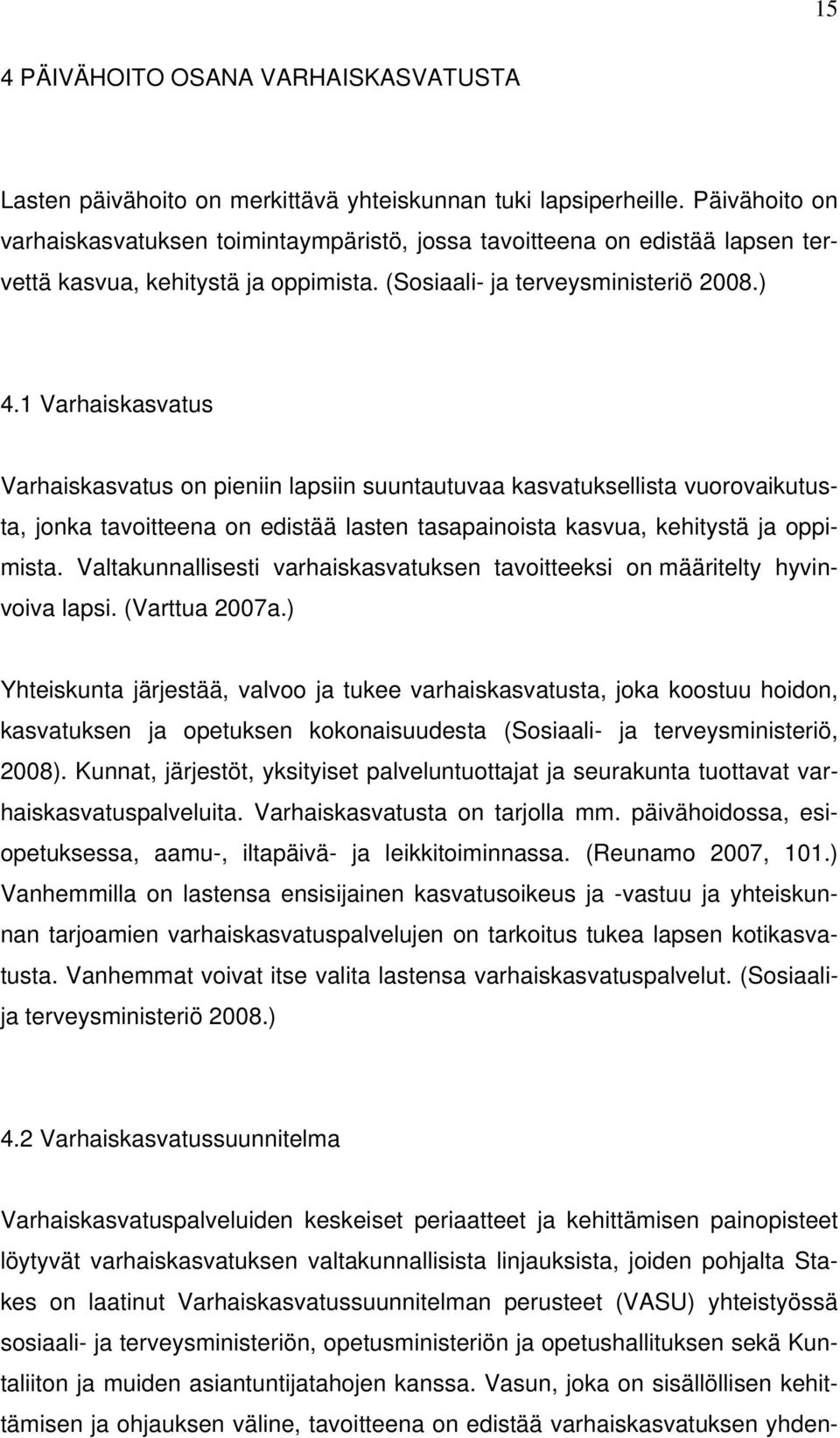 15

4 PÄIVÄHOITO OSANA VARHAISKASVATUSTA

Lasten päivähoito on merkittävä yhteiskunnan tuki lapsiperheille. Päivähoito on varhaiskasvatuksen toimintaympäristö, jossa tavoitteena on edistää lapsen tervettä kasvua, kehitystä ja oppimista. (Sosiaali- ja terveysministeriö 2008.)

4.1 Varhaiskasvatus

Varhaiskasvatus on pieniin lapsiin suuntautuvaa kasvatuksellista vuorovaikutusta, jonka tavoitteena on edistää lasten tasapainoista kasvua, kehitystä ja oppimista. Valtakunnallisesti varhaiskasvatuksen tavoitteeksi on määritelty hyvinvoiva lapsi. (Varttua 2007a.)

Yhteiskunta järjestää, valvoo ja tukee varhaiskasvatusta, joka koostuu hoidon, kasvatuksen ja opetuksen kokonaisuudesta (Sosiaali- ja terveysministeriö, 2008). Kunnat, järjestöt, yksityiset palveluntuottajat ja seurakunta tuottavat varhaiskasvatuspalveluita. Varhaiskasvatusta on tarjolla mm. päivähoidossa, esiopetuksessa, aamu-, iltapäivä- ja leikkitoiminnassa. (Reunamo 2007, 101.) Vanhemmilla on lastensa ensisijainen kasvatusoikeus ja -vastuu ja yhteiskunnan tarjoamien varhaiskasvatuspalvelujen on tarkoitus tukea lapsen kotikasvatusta. Vanhemmat voivat itse valita lastensa varhaiskasvatuspalvelut. (Sosiaali- ja terveysministeriö 2008.)

4.2 Varhaiskasvatussuunnitelma

Varhaiskasvatuspalveluiden keskeiset periaatteet ja kehittämisen painopisteet löytyvät varhaiskasvatuksen valtakunnallisista linjauksista, joiden pohjalta Stakes on laatinut Varhaiskasvatussuunnitelman perusteet (VASU) yhteistyössä sosiaali- ja terveysministeriön, opetusministeriön ja opetushallituksen sekä Kuntaliiton ja muiden asiantuntijatahojen kanssa. Vasun, joka on sisällöllisen kehittämisen ja ohjauksen väline, tavoitteena on edistää varhaiskasvatuksen yhden-